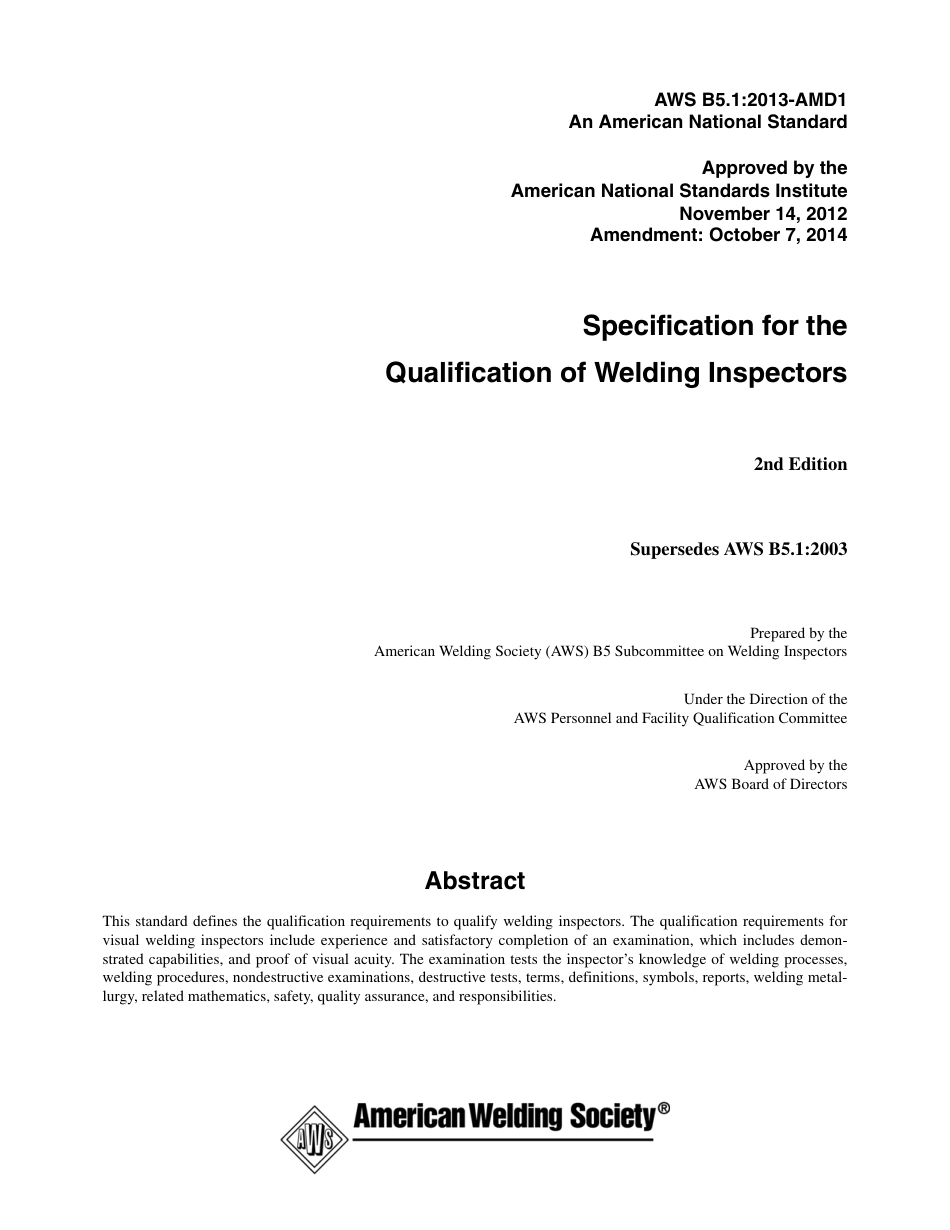 AWS B5.1:2013-AMD1
An American National Standard

Approved by the
American National Standards Institute
November 14, 2012
Amendment: October 7, 2014

Specification for the
Qualification of Welding Inspectors

2nd Edition

Supersedes AWS B5.1:2003

Prepared by the
American Welding Society (AWS) B5 Subcommittee on Welding Inspectors

Under the Direction of the
AWS Personnel and Facility Qualification Committee

Approved by the
AWS Board of Directors

Abstract

This standard defines the qualification requirements to qualify welding inspectors. The qualification requirements for visual welding inspectors include experience and satisfactory completion of an examination, which includes demonstrated capabilities, and proof of visual acuity. The examination tests the inspector's knowledge of welding processes, welding procedures, nondestructive examinations, destructive tests, terms, definitions, symbols, reports, welding metallurgy, related mathematics, safety, quality assurance, and responsibilities.

AWS American Welding Society®